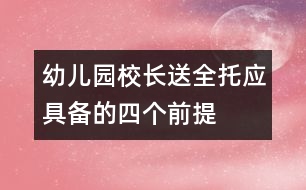 幼儿园校长送全托应具备的四个前提